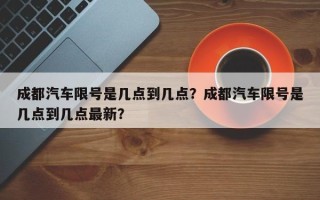 成都汽车限号是几点到几点？成都汽车限号是几点到几点最新？